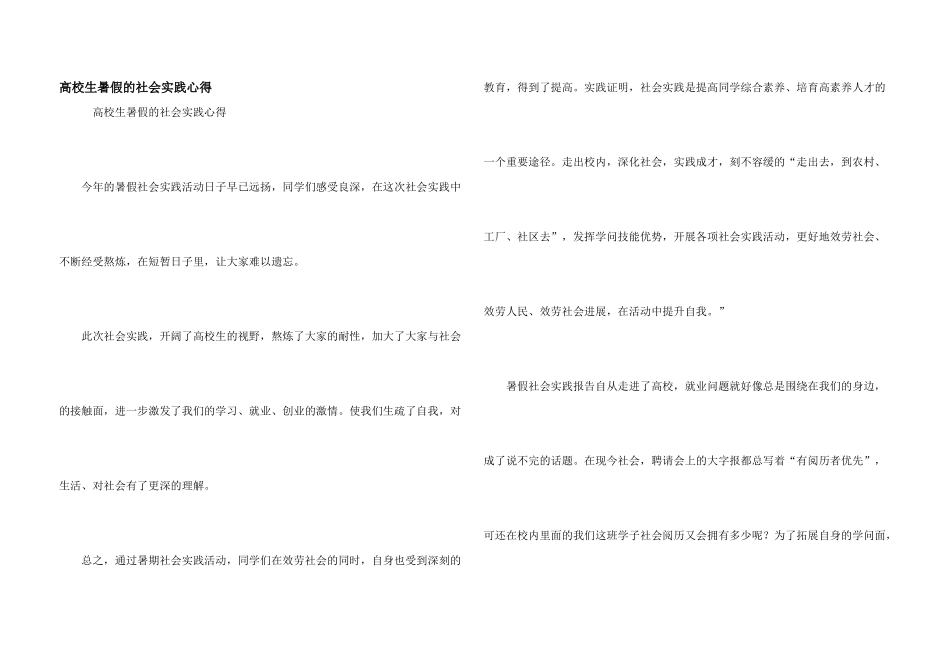 高校生暑假的社会实践心得

高校生暑假的社会实践心得

今年的暑假社会实践活动日子早已远扬，同学们感受良深，在这次社会实践中不断经受熬炼，在短暂日子里，让大家难以遗忘。

此次社会实践，开阔了高校生的视野，熬炼了大家的耐性，加大了大家与社会的接触面，进一步激发了我们的学习、就业、创业的激情。使我们生疏了自我，对生活、对社会有了更深的理解。

总之，通过暑期社会实践活动，同学们在效劳社会的同时，自身也受到深刻的教育，得到了提高。实践证明，社会实践是提高同学综合素养、培育高素养人才的一个重要途径。走出校内，深化社会，实践成才，刻不容缓的“走出去，到农村、工厂、社区去”，发挥学问技能优势，开展各项社会实践活动，更好地效劳社会、效劳人民、效劳社会进展，在活动中提升自我。”

暑假社会实践报告自从走进了高校，就业问题就好像总是围绕在我们的身边，成了说不完的话题。在现今社会，聘请会上的大字报都总写着“有阅历者优先”，可还在校内里面的我们这班学子社会阅历又会拥有多少呢？为了拓展自身的学问面，